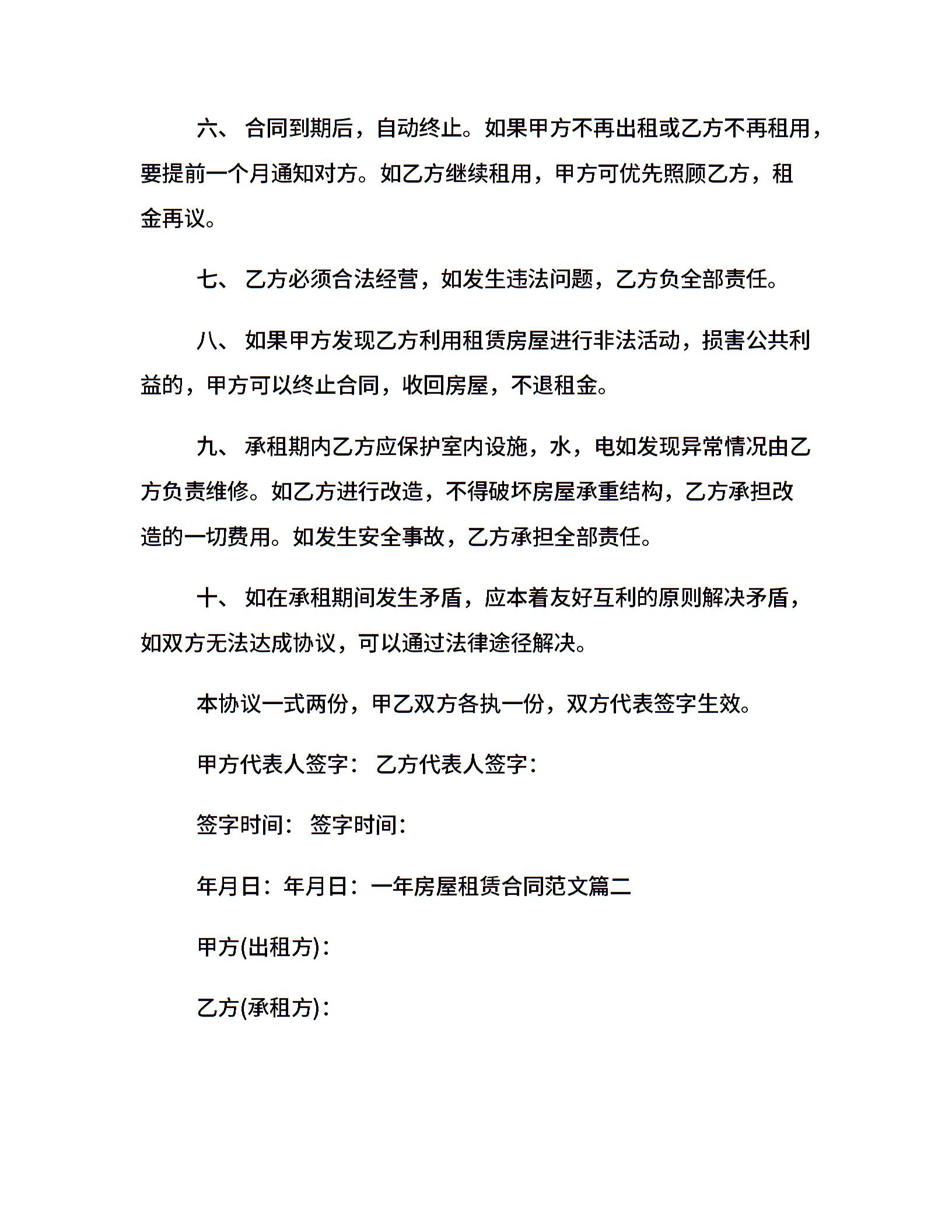 六、 合同到期后，自动终止。如果甲方不再出租或乙方不再租用，要提前一个月通知对方。如乙方继续租用，甲方可优先照顾乙方，租金再议。

七、 乙方必须合法经营，如发生违法问题，乙方负全部责任。

八、 如果甲方发现乙方利用租赁房屋进行非法活动，损害公共利益的，甲方可以终止合同，收回房屋，不退租金。

九、 承租期内乙方应保护室内设施，水，电如发现异常情况由乙方负责维修。如乙方进行改造，不得破坏房屋承重结构，乙方承担改造的一切费用。如发生安全事故，乙方承担全部责任。

十、 如在承租期间发生矛盾，应本着友好互利的原则解决矛盾，如双方无法达成协议，可以通过法律途径解决。

本协议一式两份，甲乙双方各执一份，双方代表签字生效。

甲方代表人签字： 乙方代表人签字：

签字时间： 签字时间：

年月日：年月日：一年房屋租赁合同范文篇二

甲方(出租方)：

乙方(承租方)：